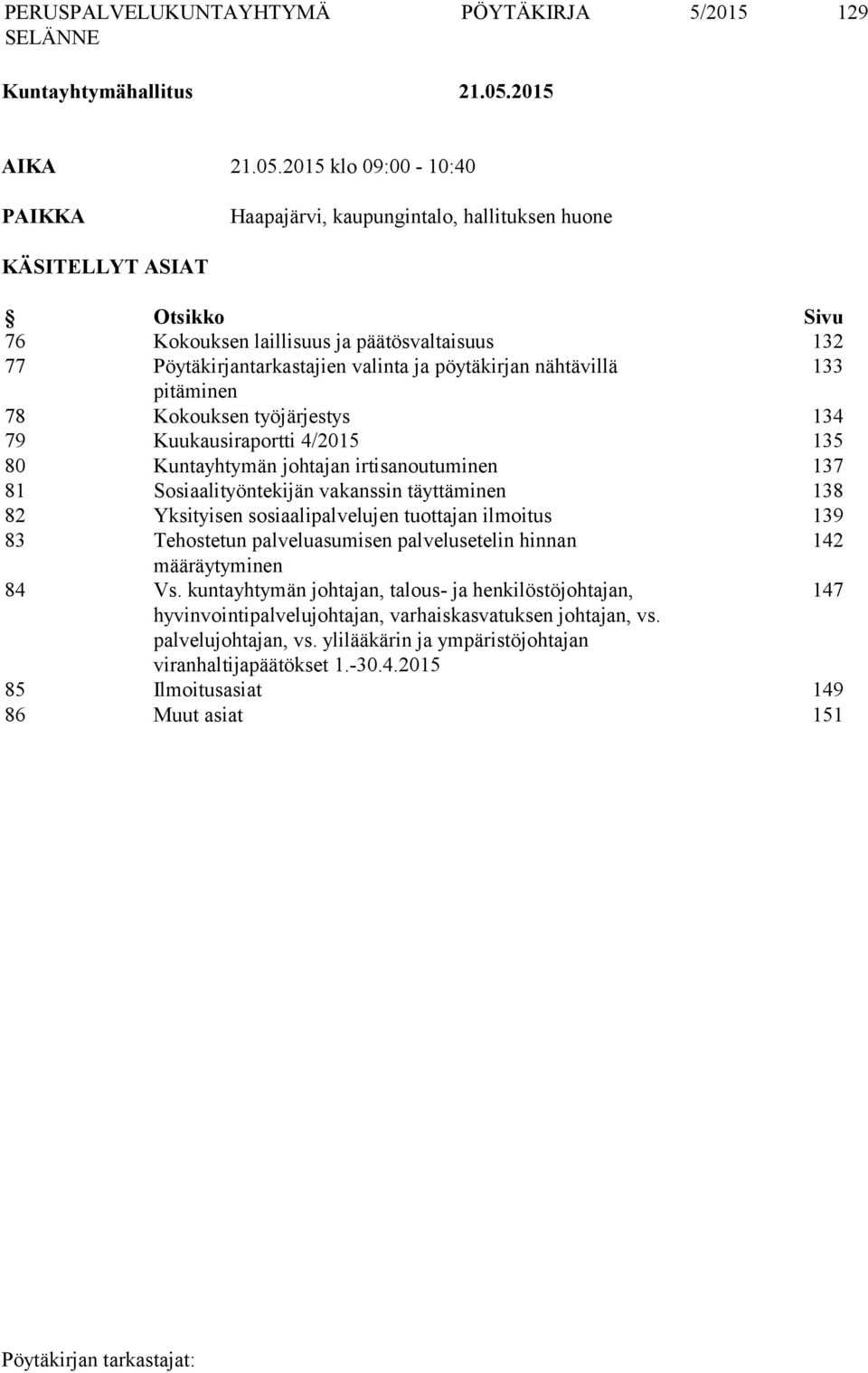 PERUSPALVELUKUNTAYHTYMÄ SELÄNNE PÖYTÄKIRJA 5/2015 129

Kuntayhtymähallitus 21.05.2015

AIKA 21.05.2015 klo 09:00 - 10:40

PAIKKA Haapajärvi, kaupungintalo, hallituksen huone

KÄSITELLYT ASIAT

| § | Otsikko | Sivu |
|---|---|---|
| 76 | Kokouksen laillisuus ja päätösvaltaisuus | 132 |
| 77 | Pöytäkirjantarkastajien valinta ja pöytäkirjan nähtävillä pitäminen | 133 |
| 78 | Kokouksen työjärjestys | 134 |
| 79 | Kuukausiraportti 4/2015 | 135 |
| 80 | Kuntayhtymän johtajan irtisanoutuminen | 137 |
| 81 | Sosiaalityöntekijän vakanssin täyttäminen | 138 |
| 82 | Yksityisen sosiaalipalvelujen tuottajan ilmoitus | 139 |
| 83 | Tehostetun palveluasumisen palvelusetelin hinnan määräytyminen | 142 |
| 84 | Vs. kuntayhtymän johtajan, talous- ja henkilöstöjohtajan, hyvinvointipalvelujohtajan, varhaiskasvatuksen johtajan, vs. palvelujohtajan, vs. ylilääkärin ja ympäristöjohtajan viranhaltijapäätökset 1.-30.4.2015 | 147 |
| 85 | Ilmoitusasiat | 149 |
| 86 | Muut asiat | 151 |

Pöytäkirjan tarkastajat: